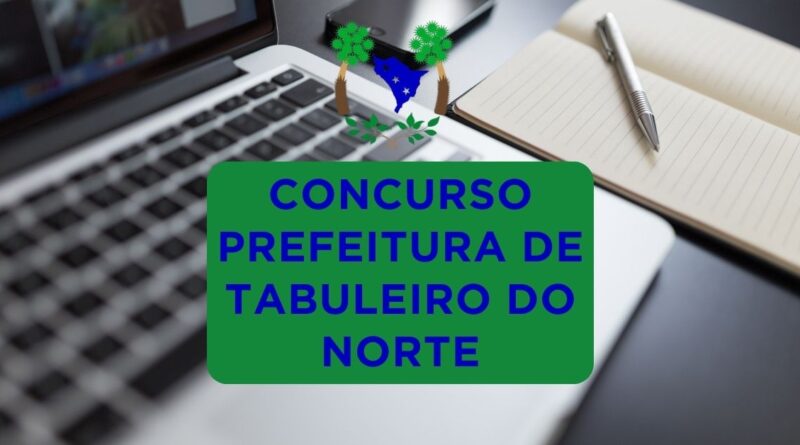 CONCURSO PREFEITURA DE TABULEIRO DO NORTE